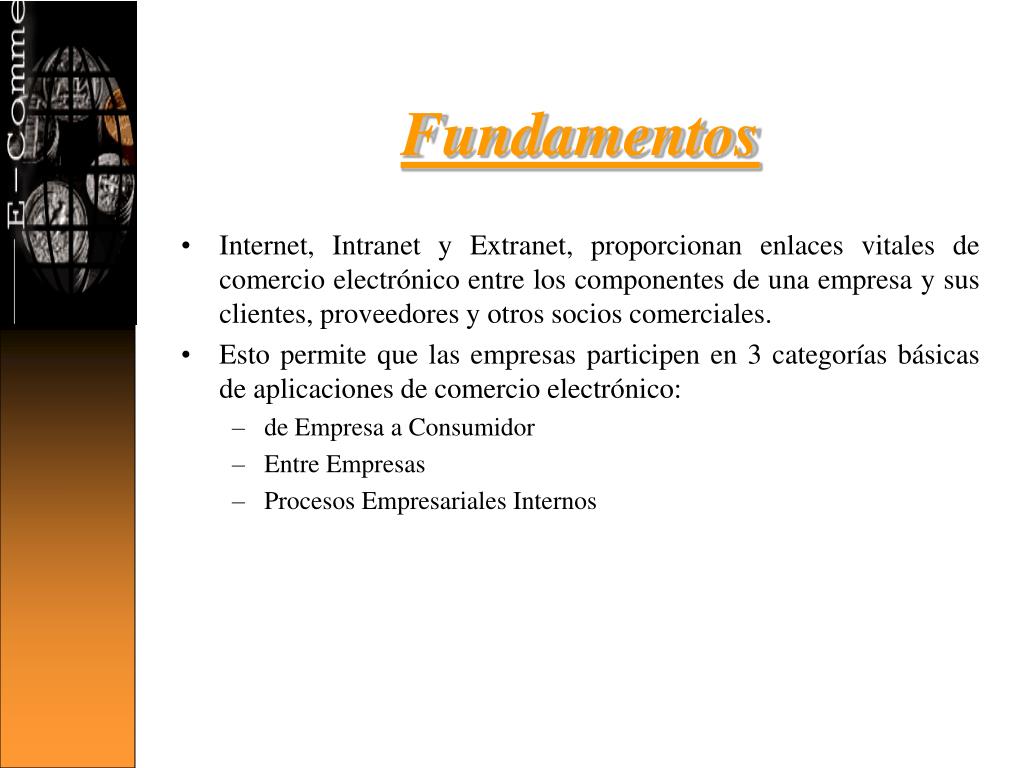 E – Comme

Fundamentos

• Internet, Intranet y Extranet, proporcionan enlaces vitales de comercio electrónico entre los componentes de una empresa y sus clientes, proveedores y otros socios comerciales.

• Esto permite que las empresas participen en 3 categorías básicas de aplicaciones de comercio electrónico:

– de Empresa a Consumidor

– Entre Empresas

– Procesos Empresariales Internos